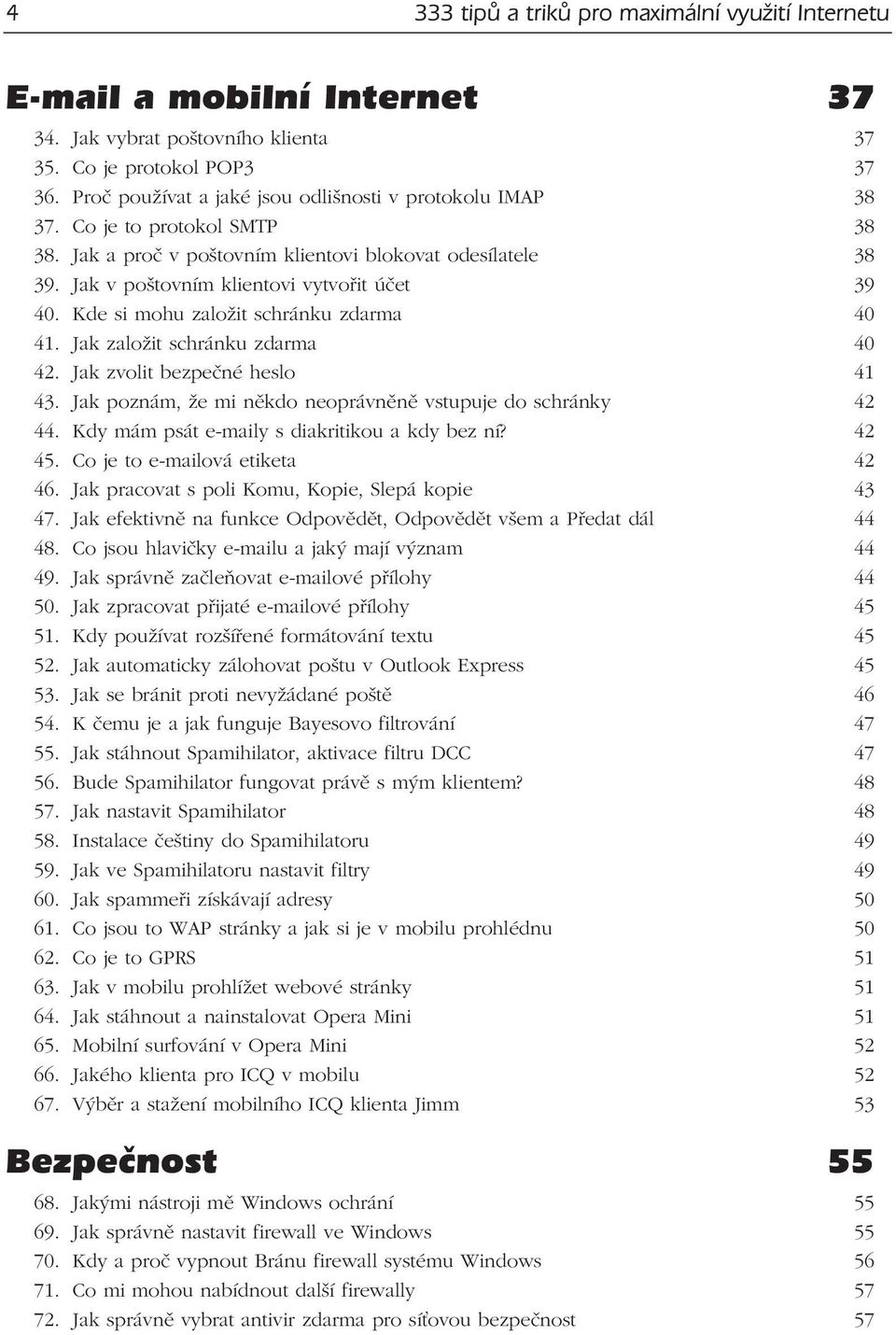 4 333 tipů a triků pro maximální využití Internetu

E-mail a mobilní Internet 37

34. Jak vybrat poštovního klienta 37
35. Co je protokol POP3 37
36. Proč používat a jaké jsou odlišnosti v protokolu IMAP 38
37. Co je to protokol SMTP 38
38. Jak a proč v poštovním klientovi blokovat odesílatele 38
39. Jak v poštovním klientovi vytvořit účet 39
40. Kde si mohu založit schránku zdarma 40
41. Jak založit schránku zdarma 40
42. Jak zvolit bezpečné heslo 41
43. Jak poznám, že mi někdo neoprávněně vstupuje do schránky 42
44. Kdy mám psát e-maily s diakritikou a kdy bez ní? 42
45. Co je to e-mailová etiketa 42
46. Jak pracovat s poli Komu, Kopie, Slepá kopie 43
47. Jak efektivně na funkce Odpovědět, Odpovědět všem a Předat dál 44
48. Co jsou hlavičky e-mailu a jaký mají význam 44
49. Jak správně začleňovat e-mailové přílohy 44
50. Jak zpracovat přijaté e-mailové přílohy 45
51. Kdy používat rozšířené formátování textu 45
52. Jak automaticky zálohovat poštu v Outlook Express 45
53. Jak se bránit proti nevyžádané poště 46
54. K čemu je a jak funguje Bayesovo filtrování 47
55. Jak stáhnout Spamihilator, aktivace filtru DCC 47
56. Bude Spamihilator fungovat právě s mým klientem? 48
57. Jak nastavit Spamihilator 48
58. Instalace češtiny do Spamihilatoru 49
59. Jak ve Spamihilatoru nastavit filtry 49
60. Jak spammeři získávají adresy 50
61. Co jsou to WAP stránky a jak si je v mobilu prohlédnu 50
62. Co je to GPRS 51
63. Jak v mobilu prohlížet webové stránky 51
64. Jak stáhnout a nainstalovat Opera Mini 51
65. Mobilní surfování v Opera Mini 52
66. Jakého klienta pro ICQ v mobilu 52
67. Výběr a stažení mobilního ICQ klienta Jimm 53

Bezpečnost 55

68. Jakými nástroji mě Windows ochrání 55
69. Jak správně nastavit firewall ve Windows 55
70. Kdy a proč vypnout Bránu firewall systému Windows 56
71. Co mi mohou nabídnout další firewally 57
72. Jak správně vybrat antivir zdarma pro síťovou bezpečnost 57